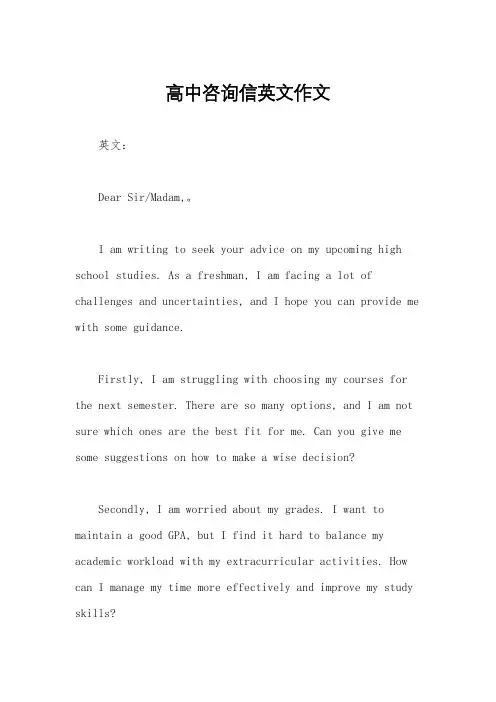 高中咨询信英文作文

英文：

Dear Sir/Madam,。

I am writing to seek your advice on my upcoming high school studies. As a freshman, I am facing a lot of challenges and uncertainties, and I hope you can provide me with some guidance.

Firstly, I am struggling with choosing my courses for the next semester. There are so many options, and I am not sure which ones are the best fit for me. Can you give me some suggestions on how to make a wise decision?

Secondly, I am worried about my grades. I want to maintain a good GPA, but I find it hard to balance my academic workload with my extracurricular activities. How can I manage my time more effectively and improve my study skills?